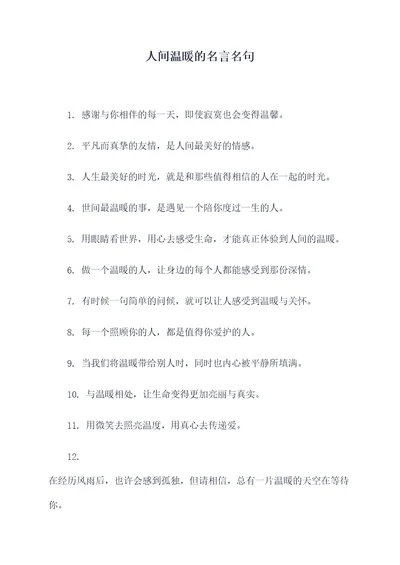 人间温暖的名言名句

1. 感谢与你相伴的每一天，即使寂寞也会变得温馨。

2. 平凡而真挚的友情，是人间最美好的情感。

3. 人生最美好的时光，就是和那些值得相信的人在一起的时光。

4. 世间最温暖的事，是遇见一个陪你度过一生的人。

5. 用眼睛看世界，用心去感受生命，才能真正体验到人间的温暖。

6. 做一个温暖的人，让身边的每个人都能感受到那份深情。

7. 有时候一句简单的问候，就可以让人感受到温暖与关怀。

8. 每一个照顾你的人，都是值得你爱护的人。

9. 当我们将温暖带给别人时，同时也内心被平静所填满。

10. 与温暖相处，让生命变得更加亮丽与真实。

11. 用微笑去照亮温度，用真心去传递爱。

12.

在经历风雨后，也许会感到孤独，但请相信，总有一片温暖的天空在等待你。